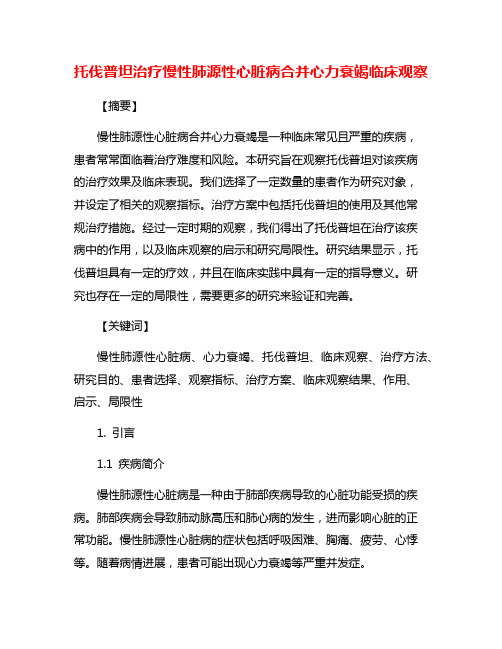 托伐普坦治疗慢性肺源性心脏病合并心力衰竭临床观察

【摘要】

慢性肺源性心脏病合并心力衰竭是一种临床常见且严重的疾病，患者常常面临着治疗难度和风险。本研究旨在观察托伐普坦对该疾病的治疗效果及临床表现。我们选择了一定数量的患者作为研究对象，并设定了相关的观察指标。治疗方案中包括托伐普坦的使用及其他常规治疗措施。经过一定时期的观察，我们得出了托伐普坦在治疗该疾病中的作用，以及临床观察的启示和研究局限性。研究结果显示，托伐普坦具有一定的疗效，并且在临床实践中具有一定的指导意义。研究也存在一定的局限性，需要更多的研究来验证和完善。

【关键词】

慢性肺源性心脏病、心力衰竭、托伐普坦、临床观察、治疗方法、研究目的、患者选择、观察指标、治疗方案、临床观察结果、作用、启示、局限性

1. 引言

1.1 疾病简介

慢性肺源性心脏病是一种由于肺部疾病导致的心脏功能受损的疾病。肺部疾病会导致肺动脉高压和肺心病的发生，进而影响心脏的正常功能。慢性肺源性心脏病的症状包括呼吸困难、胸痛、疲劳、心悸等。随着病情进展，患者可能出现心力衰竭等严重并发症。